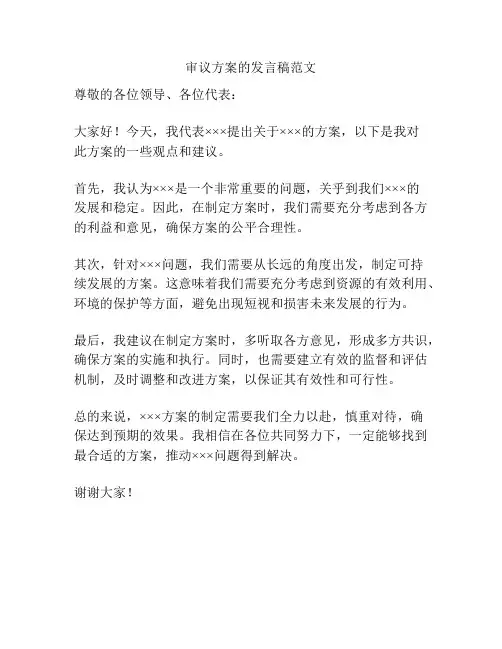 审议方案的发言稿范文

尊敬的各位领导、各位代表：

大家好！今天，我代表×××提出关于×××的方案，以下是我对此方案的一些观点和建议。

首先，我认为×××是一个非常重要的问题，关乎到我们×××的发展和稳定。因此，在制定方案时，我们需要充分考虑到各方的利益和意见，确保方案的公平合理性。

其次，针对×××问题，我们需要从长远的角度出发，制定可持续发展的方案。这意味着我们需要充分考虑到资源的有效利用、环境的保护等方面，避免出现短视和损害未来发展的行为。

最后，我建议在制定方案时，多听取各方意见，形成多方共识，确保方案的实施和执行。同时，也需要建立有效的监督和评估机制，及时调整和改进方案，以保证其有效性和可行性。

总的来说，×××方案的制定需要我们全力以赴，慎重对待，确保达到预期的效果。我相信在各位共同努力下，一定能够找到最合适的方案，推动×××问题得到解决。

谢谢大家！